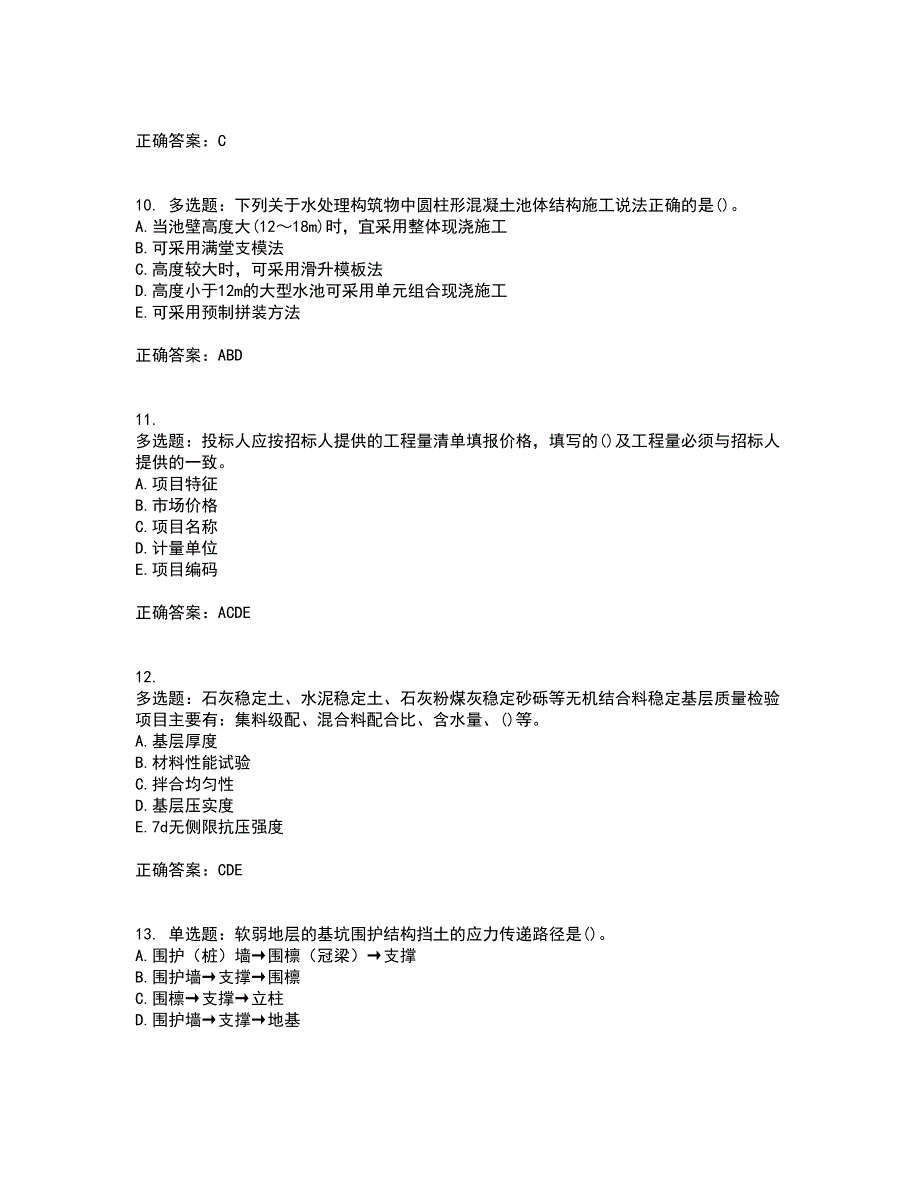 正确答案：C

10. 多选题：下列关于水处理构筑物中圆柱形混凝土池体结构施工说法正确的是()。
A.当池壁高度大(12～18m)时，宜采用整体现浇施工
B.可采用满堂支模法
C.高度较大时，可采用滑升模板法
D.高度小于12m的大型水池可采用单元组合现浇施工
E.可采用预制拼装方法

正确答案：ABD

11.
多选题：投标人应按招标人提供的工程量清单填报价格，填写的()及工程量必须与招标人提供的一致。
A.项目特征
B.市场价格
C.项目名称
D.计量单位
E.项目编码

正确答案：ACDE

12.
多选题：石灰稳定土、水泥稳定土、石灰粉煤灰稳定砂砾等无机结合料稳定基层质量检验项目主要有：集料级配、混合料配合比、含水量、()等。
A.基层厚度
B.材料性能试验
C.拌合均匀性
D.基层压实度
E.7d无侧限抗压强度

正确答案：CDE

13. 单选题：软弱地层的基坑围护结构挡土的应力传递路径是()。
A.围护（桩）墙→围檩（冠梁）→支撑
B.围护墙→支撑→围檩
C.围檩→支撑→立柱
D.围护墙→支撑→地基